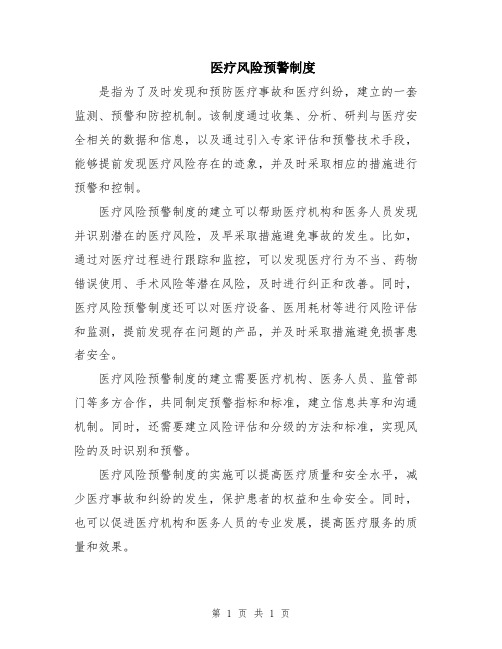 医疗风险预警制度

是指为了及时发现和预防医疗事故和医疗纠纷，建立的一套监测、预警和防控机制。该制度通过收集、分析、研判与医疗安全相关的数据和信息，以及通过引入专家评估和预警技术手段，能够提前发现医疗风险存在的迹象，并及时采取相应的措施进行预警和控制。

医疗风险预警制度的建立可以帮助医疗机构和医务人员发现并识别潜在的医疗风险，及早采取措施避免事故的发生。比如，通过对医疗过程进行跟踪和监控，可以发现医疗行为不当、药物错误使用、手术风险等潜在风险，及时进行纠正和改善。同时，医疗风险预警制度还可以对医疗设备、医用耗材等进行风险评估和监测，提前发现存在问题的产品，并及时采取措施避免损害患者安全。

医疗风险预警制度的建立需要医疗机构、医务人员、监管部门等多方合作，共同制定预警指标和标准，建立信息共享和沟通机制。同时，还需要建立风险评估和分级的方法和标准，实现风险的及时识别和预警。

医疗风险预警制度的实施可以提高医疗质量和安全水平，减少医疗事故和纠纷的发生，保护患者的权益和生命安全。同时，也可以促进医疗机构和医务人员的专业发展，提高医疗服务的质量和效果。

第 1 页 共 1 页